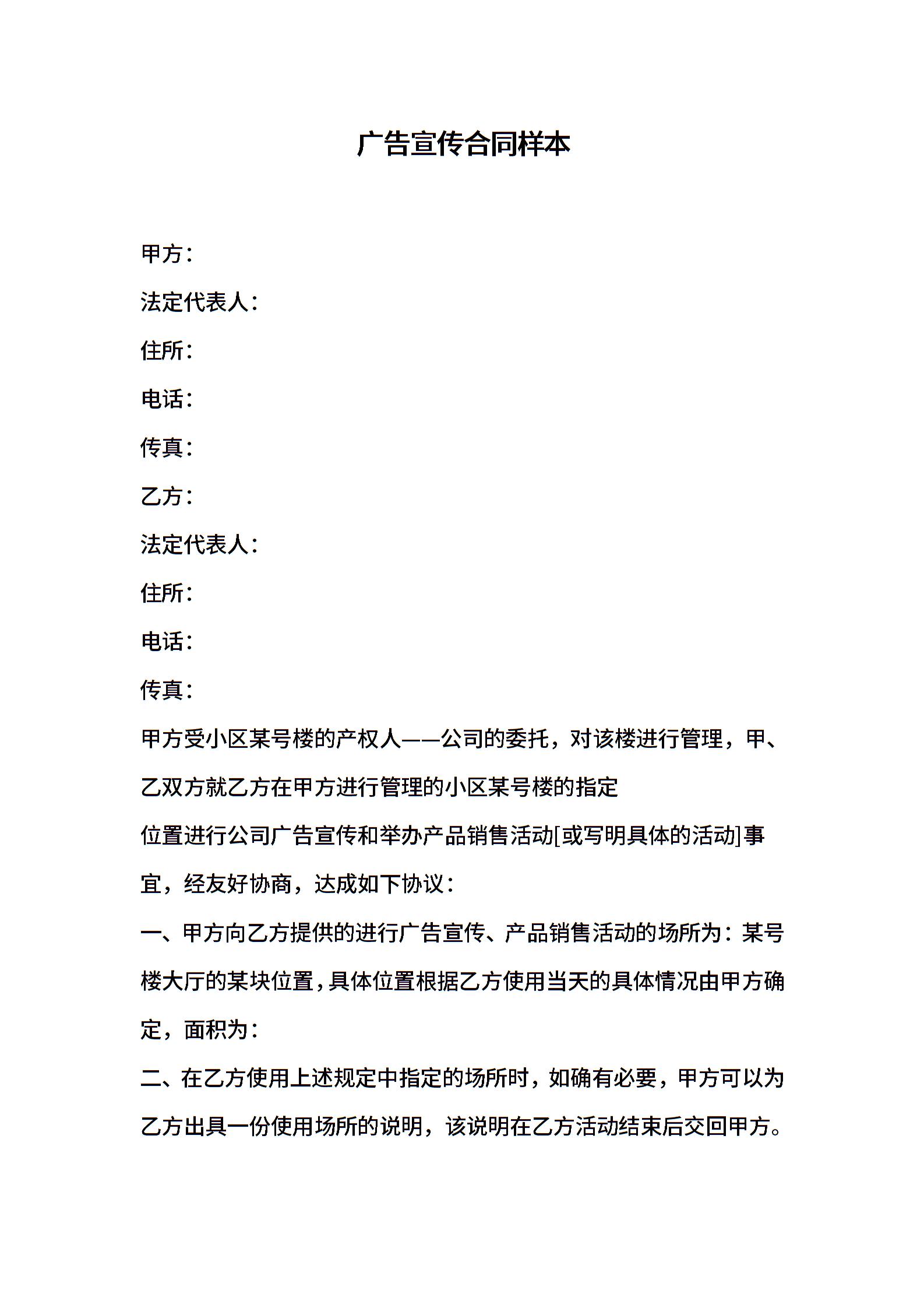 广告宣传合同样本

甲方：

法定代表人：

住所：

电话：

传真：

乙方：

法定代表人：

住所：

电话：

传真：

甲方受小区某号楼的产权人——公司的委托，对该楼进行管理，甲、乙双方就乙方在甲方进行管理的小区某号楼的指定

位置进行公司广告宣传和举办产品销售活动[或写明具体的活动]事宜，经友好协商，达成如下协议：

一、甲方向乙方提供的进行广告宣传、产品销售活动的场所为：某号楼大厅的某块位置，具体位置根据乙方使用当天的具体情况由甲方确定，面积为：

二、在乙方使用上述规定中指定的场所时，如确有必要，甲方可以为乙方出具一份使用场所的说明，该说明在乙方活动结束后交回甲方。